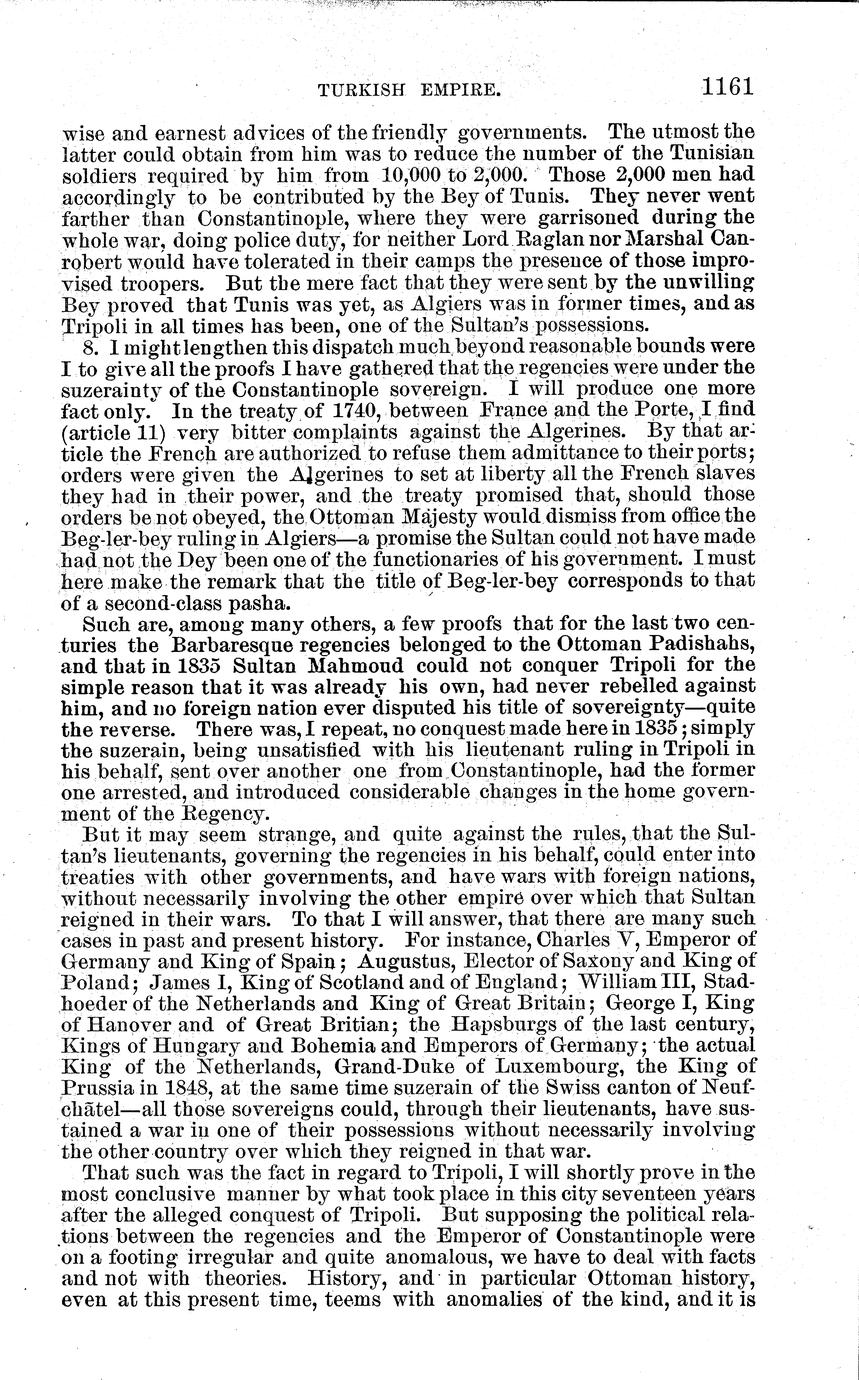 TURKISH EMPIRE. 1161

wise and earnest advices of the friendly governments. The utmost the latter could obtain from him was to reduce the number of the Tunisian soldiers required by him from 10,000 to 2,000. Those 2,000 men had accordingly to be contributed by the Bey of Tunis. They never went farther than Constantinople, where they were garrisoned during the whole war, doing police duty, for neither Lord Raglan nor Marshal Canrobert would have tolerated in their camps the presence of those improvised troopers. But the mere fact that they were sent by the unwilling Bey proved that Tunis was yet, as Algiers was in former times, and as Tripoli in all times has been, one of the Sultan's possessions.

8. I might lengthen this dispatch much beyond reasonable bounds were I to give all the proofs I have gathered that the regencies were under the suzerainty of the Constantinople sovereign. I will produce one more fact only. In the treaty of 1740, between France and the Porte, I find (article 11) very bitter complaints against the Algerines. By that article the French are authorized to refuse them admittance to their ports; orders were given the Algerines to set at liberty all the French slaves they had in their power, and the treaty promised that, should those orders be not obeyed, the Ottoman Majesty would dismiss from office the Beg-ler-bey ruling in Algiers—a promise the Sultan could not have made had not the Dey been one of the functionaries of his government. I must here make the remark that the title of Beg-ler-bey corresponds to that of a second-class pasha.

Such are, among many others, a few proofs that for the last two centuries the Barbaresque regencies belonged to the Ottoman Padishahs, and that in 1835 Sultan Mahmoud could not conquer Tripoli for the simple reason that it was already his own, had never rebelled against him, and no foreign nation ever disputed his title of sovereignty—quite the reverse. There was, I repeat, no conquest made here in 1835; simply the suzerain, being unsatisfied with his lieutenant ruling in Tripoli in his behalf, sent over another one from Constantinople, had the former one arrested, and introduced considerable changes in the home government of the Regency.

But it may seem strange, and quite against the rules, that the Sultan's lieutenants, governing the regencies in his behalf, could enter into treaties with other governments, and have wars with foreign nations, without necessarily involving the other empire over which that Sultan reigned in their wars. To that I will answer, that there are many such cases in past and present history. For instance, Charles V, Emperor of Germany and King of Spain; Augustus, Elector of Saxony and King of Poland; James I, King of Scotland and of England; William III, Stadhoeder of the Netherlands and King of Great Britain; George I, King of Hanover and of Great Britian; the Hapsburgs of the last century, Kings of Hungary and Bohemia and Emperors of Germany; the actual King of the Netherlands, Grand-Duke of Luxembourg, the King of Prussia in 1848, at the same time suzerain of the Swiss canton of Neufchâtel—all those sovereigns could, through their lieutenants, have sustained a war in one of their possessions without necessarily involving the other country over which they reigned in that war.

That such was the fact in regard to Tripoli, I will shortly prove in the most conclusive manner by what took place in this city seventeen years after the alleged conquest of Tripoli. But supposing the political relations between the regencies and the Emperor of Constantinople were on a footing irregular and quite anomalous, we have to deal with facts and not with theories. History, and in particular Ottoman history, even at this present time, teems with anomalies of the kind, and it is